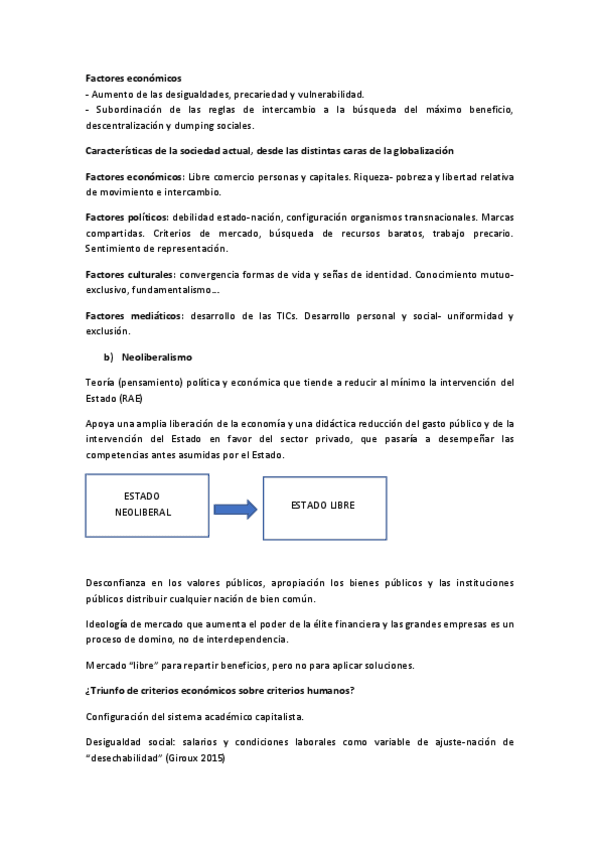 Factores económicos
- Aumento de las desigualdades, precariedad y vulnerabilidad.
- Subordinación de las reglas de intercambio a la búsqueda del máximo beneficio, descentralización y dumping sociales.

Características de la sociedad actual, desde las distintas caras de la globalización

Factores económicos: Libre comercio personas y capitales. Riqueza- pobreza y libertad relativa de movimiento e intercambio.

Factores políticos: debilidad estado-nación, configuración organismos transnacionales. Marcas compartidas. Criterios de mercado, búsqueda de recursos baratos, trabajo precario. Sentimiento de representación.

Factores culturales: convergencia formas de vida y señas de identidad. Conocimiento mutuo-exclusivo, fundamentalismo...

Factores mediáticos: desarrollo de las TICs. Desarrollo personal y social- uniformidad y exclusión.

b) Neoliberalismo

Teoría (pensamiento) política y económica que tiende a reducir al mínimo la intervención del Estado (RAE)

Apoya una amplia liberación de la economía y una didáctica reducción del gasto público y de la intervención del Estado en favor del sector privado, que pasaría a desempeñar las competencias antes asumidas por el Estado.

ESTADO NEOLIBERAL

ESTADO LIBRE

Desconfianza en los valores públicos, apropiación los bienes públicos y las instituciones públicos distribuir cualquier nación de bien común.

Ideología de mercado que aumenta el poder de la élite financiera y las grandes empresas es un proceso de domino, no de interdependencia.

Mercado "libre" para repartir beneficios, pero no para aplicar soluciones.

¿Triunfo de criterios económicos sobre criterios humanos?

Configuración del sistema académico capitalista.

Desigualdad social: salarios y condiciones laborales como variable de ajuste-nación de "desechabilidad" (Giroux 2015)